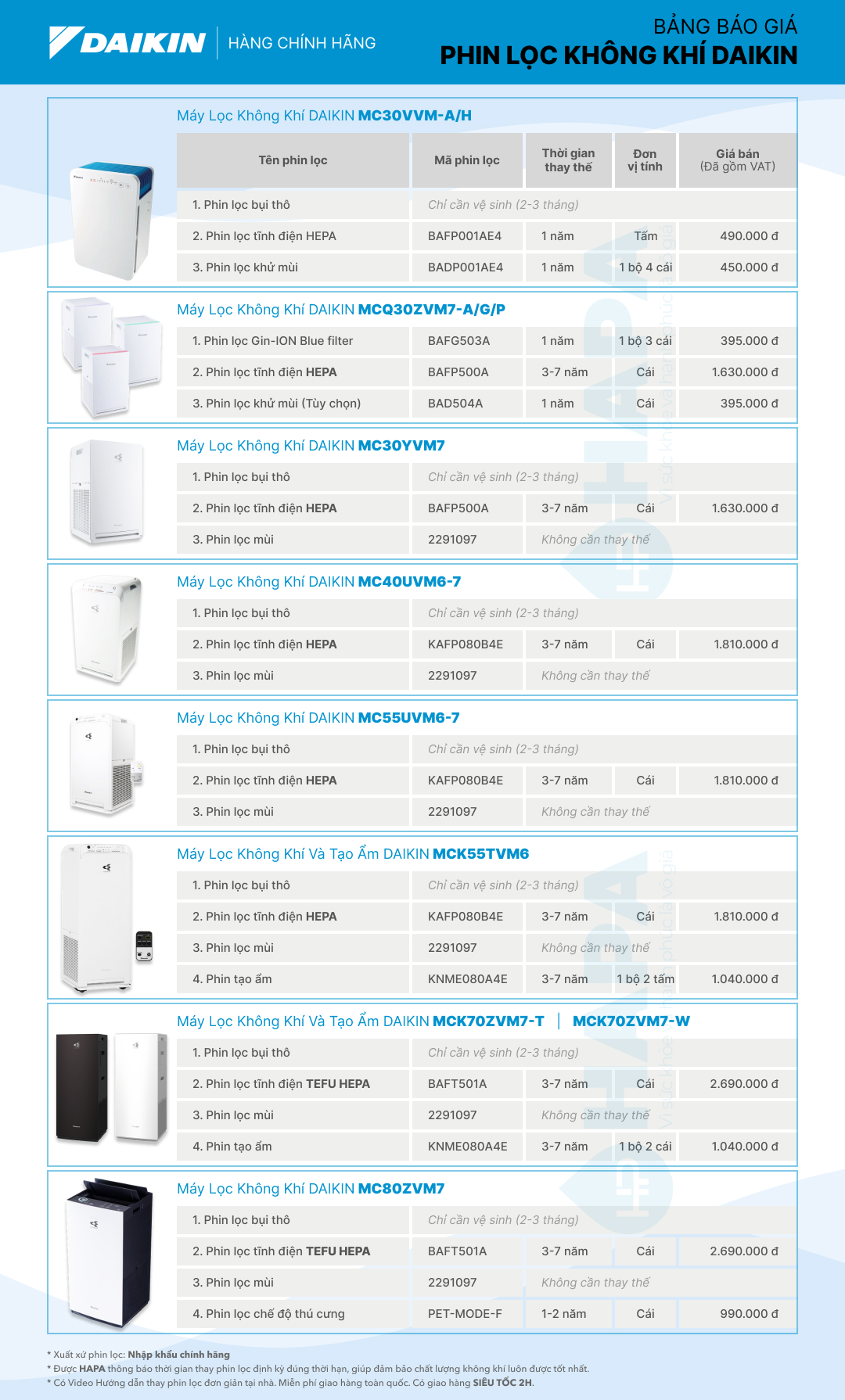 DAIKIN | HÀNG CHÍNH HÃNG

BẢNG BÁO GIÁ
PHIN LỌC KHÔNG KHÍ DAIKIN

Máy Lọc Không Khí DAIKIN MC30VVM-A/H

| Tên phin lọc | Mã phin lọc | Thời gian thay thế | Đơn vị tính | Giá bán (Đã gồm VAT) |
|---|---|---|---|---|
| 1. Phin lọc bụi thô | Chỉ cần vệ sinh (2-3 tháng) | | | |
| 2. Phin lọc tĩnh điện HEPA | BAFP001AE4 | 1 năm | Tấm | 490.000 đ |
| 3. Phin lọc khử mùi | BADP001AE4 | 1 năm | 1 bộ 4 cái | 450.000 đ |

Máy Lọc Không Khí DAIKIN MCQ30ZVM7-A/G/P

| | | | | |
|---|---|---|---|---|
| 1. Phin lọc Gin-ION Blue filter | BAFG503A | 1 năm | 1 bộ 3 cái | 395.000 đ |
| 2. Phin lọc tĩnh điện HEPA | BAFP500A | 3-7 năm | Cái | 1.630.000 đ |
| 3. Phin lọc khử mùi (Tùy chọn) | BAD504A | 1 năm | Cái | 395.000 đ |

Máy Lọc Không Khí DAIKIN MC30YVM7

| | | | | |
|---|---|---|---|---|
| 1. Phin lọc bụi thô | Chỉ cần vệ sinh (2-3 tháng) | | | |
| 2. Phin lọc tĩnh điện HEPA | BAFP500A | 3-7 năm | Cái | 1.630.000 đ |
| 3. Phin lọc mùi | 2291097 | Không cần thay thế | | |

Máy Lọc Không Khí DAIKIN MC40UVM6-7

| | | | | |
|---|---|---|---|---|
| 1. Phin lọc bụi thô | Chỉ cần vệ sinh (2-3 tháng) | | | |
| 2. Phin lọc tĩnh điện HEPA | KAFP080B4E | 3-7 năm | Cái | 1.810.000 đ |
| 3. Phin lọc mùi | 2291097 | Không cần thay thế | | |

Máy Lọc Không Khí DAIKIN MC55UVM6-7

| | | | | |
|---|---|---|---|---|
| 1. Phin lọc bụi thô | Chỉ cần vệ sinh (2-3 tháng) | | | |
| 2. Phin lọc tĩnh điện HEPA | KAFP080B4E | 3-7 năm | Cái | 1.810.000 đ |
| 3. Phin lọc mùi | 2291097 | Không cần thay thế | | |

Máy Lọc Không Khí Và Tạo Ẩm DAIKIN MCK55TVM6

| | | | | |
|---|---|---|---|---|
| 1. Phin lọc bụi thô | Chỉ cần vệ sinh (2-3 tháng) | | | |
| 2. Phin lọc tĩnh điện HEPA | KAFP080B4E | 3-7 năm | Cái | 1.810.000 đ |
| 3. Phin lọc mùi | 2291097 | Không cần thay thế | | |
| 4. Phin tạo ẩm | KNME080A4E | 3-7 năm | 1 bộ 2 tấm | 1.040.000 đ |

Máy Lọc Không Khí Và Tạo Ẩm DAIKIN MCK70ZVM7-T | MCK70ZVM7-W

| | | | | |
|---|---|---|---|---|
| 1. Phin lọc bụi thô | Chỉ cần vệ sinh (2-3 tháng) | | | |
| 2. Phin lọc tĩnh điện TEFU HEPA | BAFT501A | 3-7 năm | Cái | 2.690.000 đ |
| 3. Phin lọc mùi | 2291097 | Không cần thay thế | | |
| 4. Phin tạo ẩm | KNME080A4E | 3-7 năm | 1 bộ 2 cái | 1.040.000 đ |

Máy Lọc Không Khí DAIKIN MC80ZVM7

| | | | | |
|---|---|---|---|---|
| 1. Phin lọc bụi thô | Chỉ cần vệ sinh (2-3 tháng) | | | |
| 2. Phin lọc tĩnh điện TEFU HEPA | BAFT501A | 3-7 năm | Cái | 2.690.000 đ |
| 3. Phin lọc mùi | 2291097 | Không cần thay thế | | |
| 4. Phin lọc chế độ thú cưng | PET-MODE-F | 1-2 năm | Cái | 990.000 đ |

* Xuất xứ phin lọc: Nhập khẩu chính hãng
* Được HAPA thông báo thời gian thay phin lọc định kỳ đúng thời hạn, giúp đảm bảo chất lượng không khí luôn được tốt nhất.
* Có Video Hướng dẫn thay phin lọc đơn giản tại nhà. Miễn phí giao hàng toàn quốc. Có giao hàng SIÊU TỐC 2H.